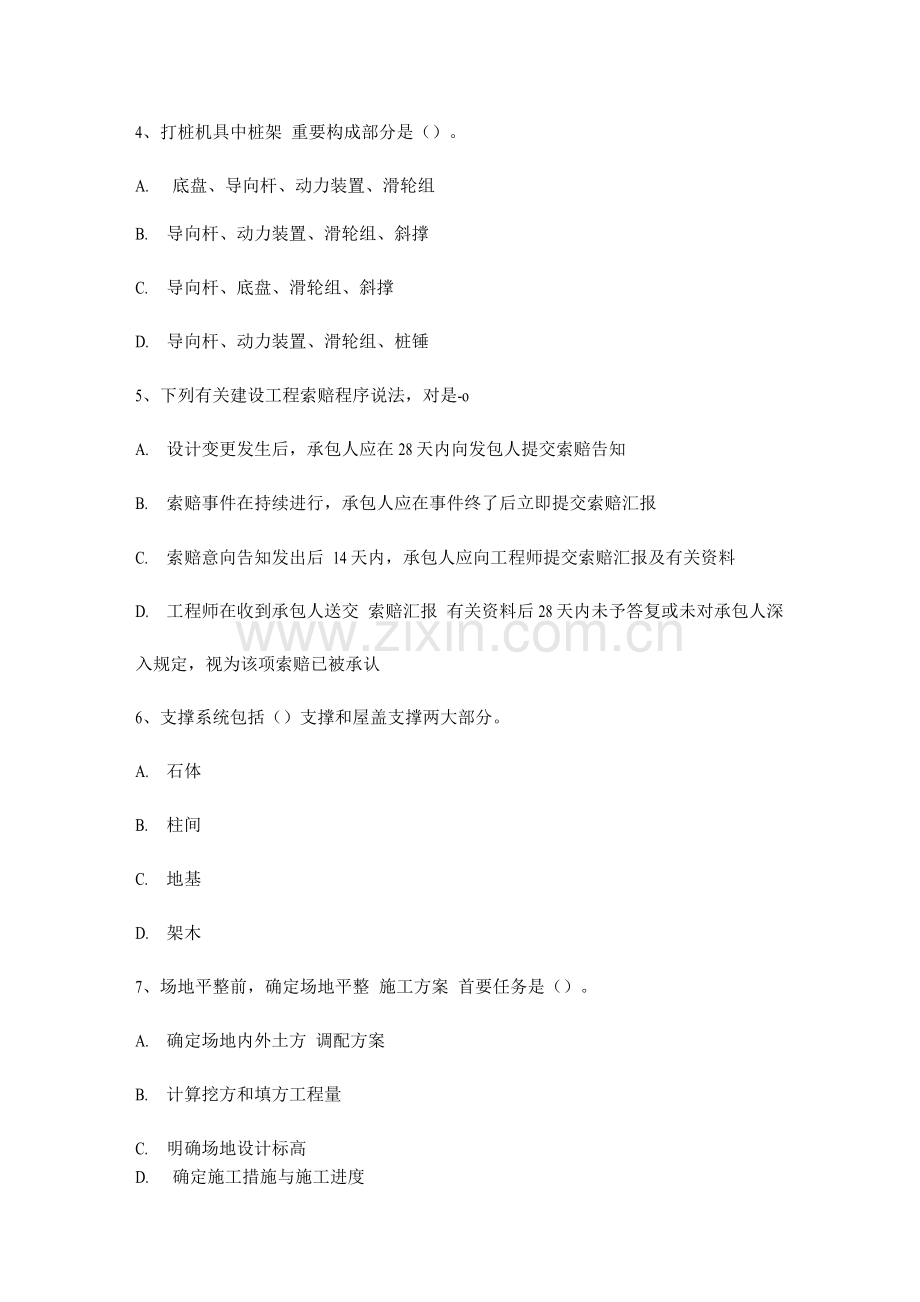 4、打桩机具中桩架 重要构成部分是（）。

A. 底盘、导向杆、动力装置、滑轮组

B. 导向杆、动力装置、滑轮组、斜撑

C. 导向杆、底盘、滑轮组、斜撑

D. 导向杆、动力装置、滑轮组、桩锤

5、下列有关建设工程索赔程序说法，对是-o

A. 设计变更发生后，承包人应在28天内向发包人提交索赔告知

B. 索赔事件在持续进行，承包人应在事件终了后立即提交索赔汇报

C. 索赔意向告知发出后 14天内，承包人应向工程师提交索赔汇报及有关资料

D. 工程师在收到承包人送交 索赔汇报 有关资料后28天内未予答复或未对承包人深入规定，视为该项索赔已被承认

6、支撑系统包括（）支撑和屋盖支撑两大部分。

A. 石体

B. 柱间

C. 地基

D. 架木

7、场地平整前，确定场地平整 施工方案 首要任务是（）。

A. 确定场地内外土方 调配方案

B. 计算挖方和填方工程量

C. 明确场地设计标高

D. 确定施工措施与施工进度

www.zixin.com.cn